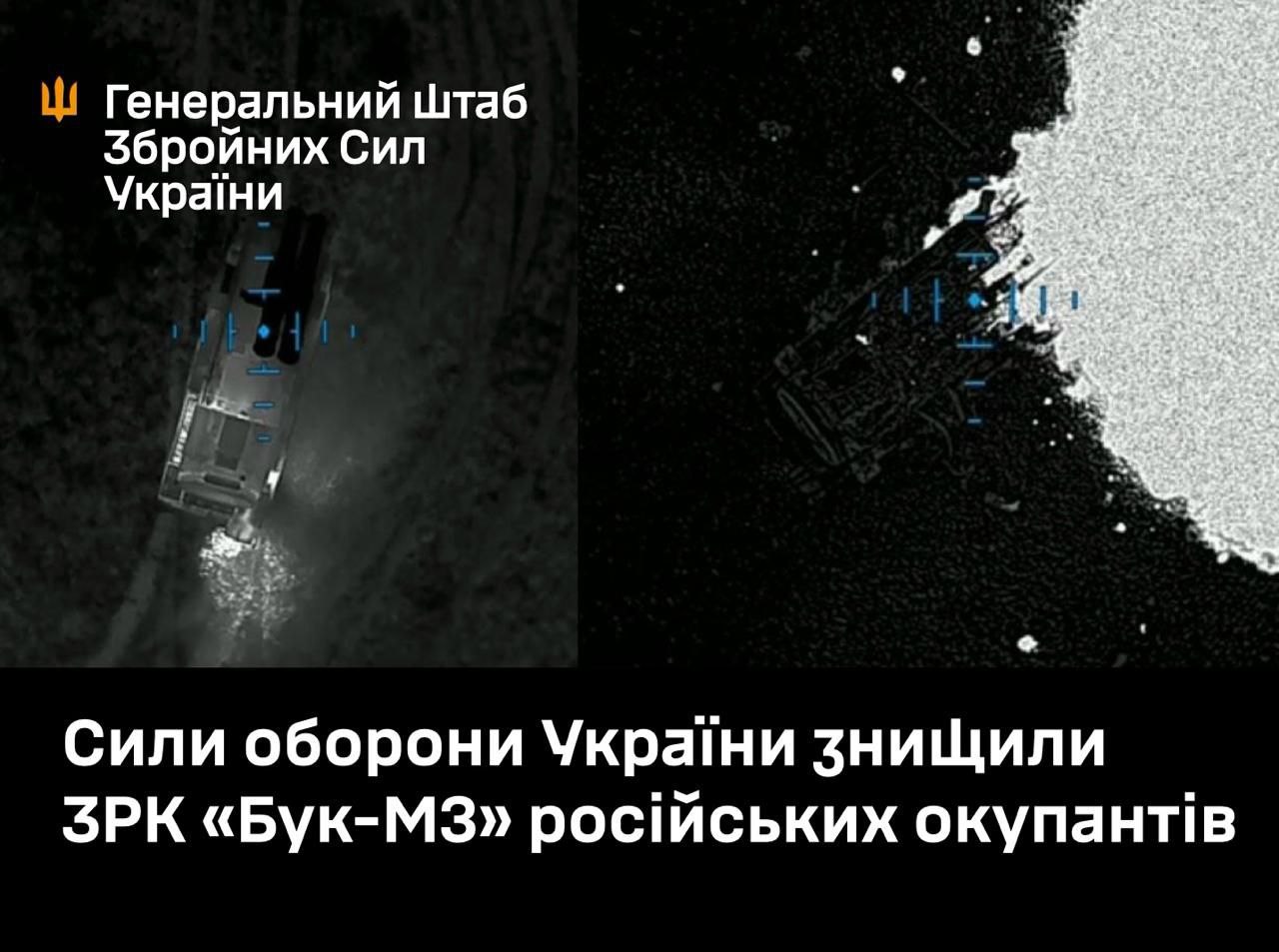 Генеральний Штаб Збройних Сил України

Сили оборони України знищили ЗРК «Бук-М3» російських окупантів